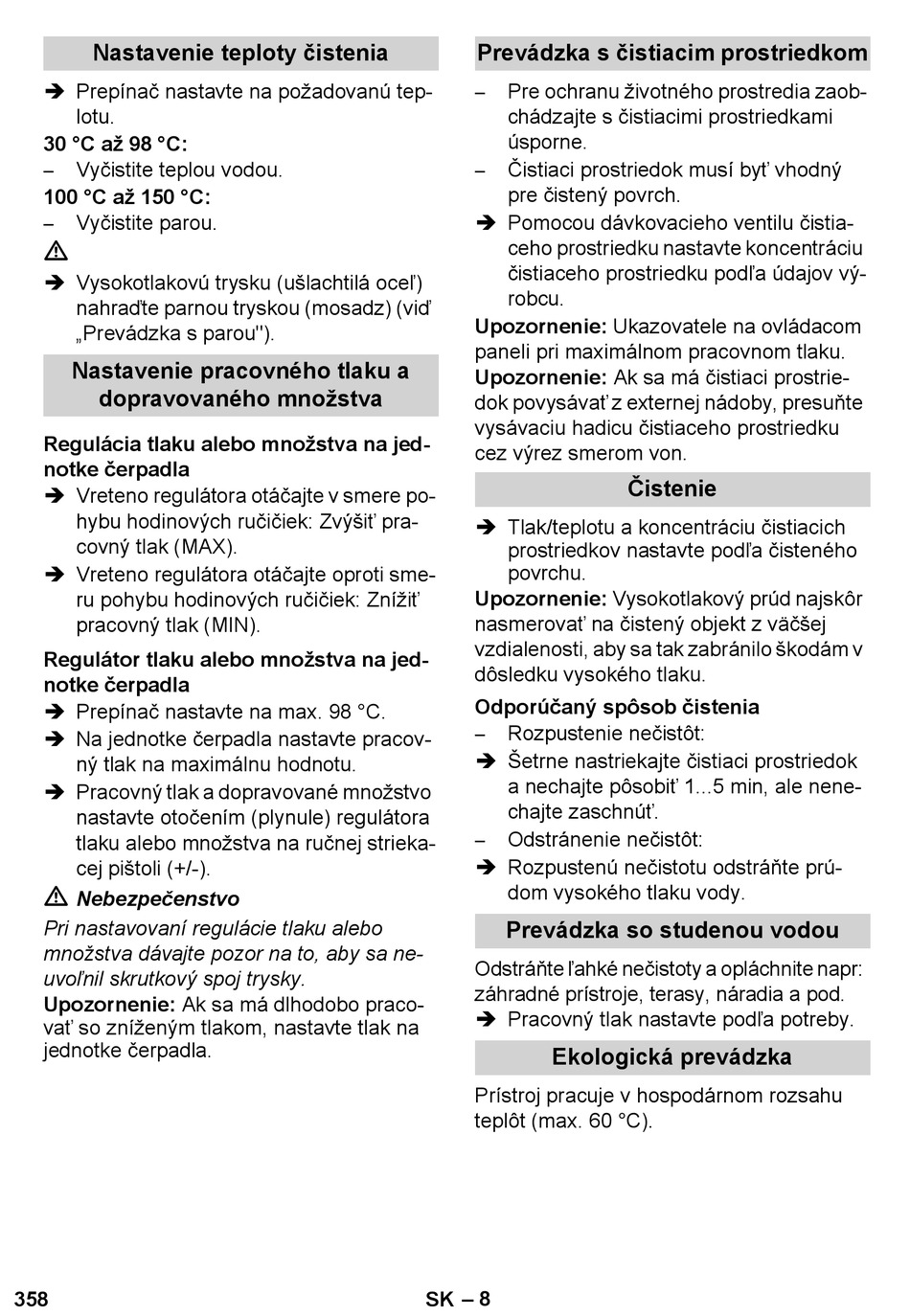 Nastavenie teploty čistenia

➔ Prepínač nastavte na požadovanú teplotu.

30 °C až 98 °C:

– Vyčistite teplou vodou.

100 °C až 150 °C:

– Vyčistite parou.

⚠

➔ Vysokotlakovú trysku (ušlachtilá oceľ) nahraďte parnou tryskou (mosadz) (viď „Prevádzka s parou").

Nastavenie pracovného tlaku a dopravovaného množstva

Regulácia tlaku alebo množstva na jednotke čerpadla

➔ Vreteno regulátora otáčajte v smere pohybu hodinových ručičiek: Zvýšiť pracovný tlak (MAX).

➔ Vreteno regulátora otáčajte oproti smeru pohybu hodinových ručičiek: Znížiť pracovný tlak (MIN).

Regulátor tlaku alebo množstva na jednotke čerpadla

➔ Prepínač nastavte na max. 98 °C.

➔ Na jednotke čerpadla nastavte pracovný tlak na maximálnu hodnotu.

➔ Pracovný tlak a dopravované množstvo nastavte otočením (plynule) regulátora tlaku alebo množstva na ručnej striekacej pištoli (+/-).

⚠ Nebezpečenstvo

Pri nastavovaní regulácie tlaku alebo množstva dávajte pozor na to, aby sa neuvoľnil skrutkový spoj trysky.

Upozornenie: Ak sa má dlhodobo pracovať so zníženým tlakom, nastavte tlak na jednotke čerpadla.

Prevádzka s čistiacim prostriedkom

– Pre ochranu životného prostredia zaobchádzajte s čistiacimi prostriedkami úsporne.

– Čistiaci prostriedok musí byť vhodný pre čistený povrch.

➔ Pomocou dávkovacieho ventilu čistiaceho prostriedku nastavte koncentráciu čistiaceho prostriedku podľa údajov výrobcu.

Upozornenie: Ukazovatele na ovládacom paneli pri maximálnom pracovnom tlaku.

Upozornenie: Ak sa má čistiaci prostriedok povysávať z externej nádoby, presuňte vysávaciu hadicu čistiaceho prostriedku cez výrez smerom von.

Čistenie

➔ Tlak/teplotu a koncentráciu čistiacich prostriedkov nastavte podľa čisteného povrchu.

Upozornenie: Vysokotlakový prúd najskôr nasmerovať na čistený objekt z väčšej vzdialenosti, aby sa tak zabránilo škodám v dôsledku vysokého tlaku.

Odporúčaný spôsob čistenia

– Rozpustenie nečistôt:

➔ Šetrne nastriekajte čistiaci prostriedok a nechajte pôsobiť 1...5 min, ale nenechajte zaschnúť.

– Odstránenie nečistôt:

➔ Rozpustenú nečistotu odstráňte prúdom vysokého tlaku vody.

Prevádzka so studenou vodou

Odstráňte ľahké nečistoty a opláchnite napr: záhradné prístroje, terasy, náradia a pod.

➔ Pracovný tlak nastavte podľa potreby.

Ekologická prevádzka

Prístroj pracuje v hospodárnom rozsahu teplôt (max. 60 °C).

358

SK – 8